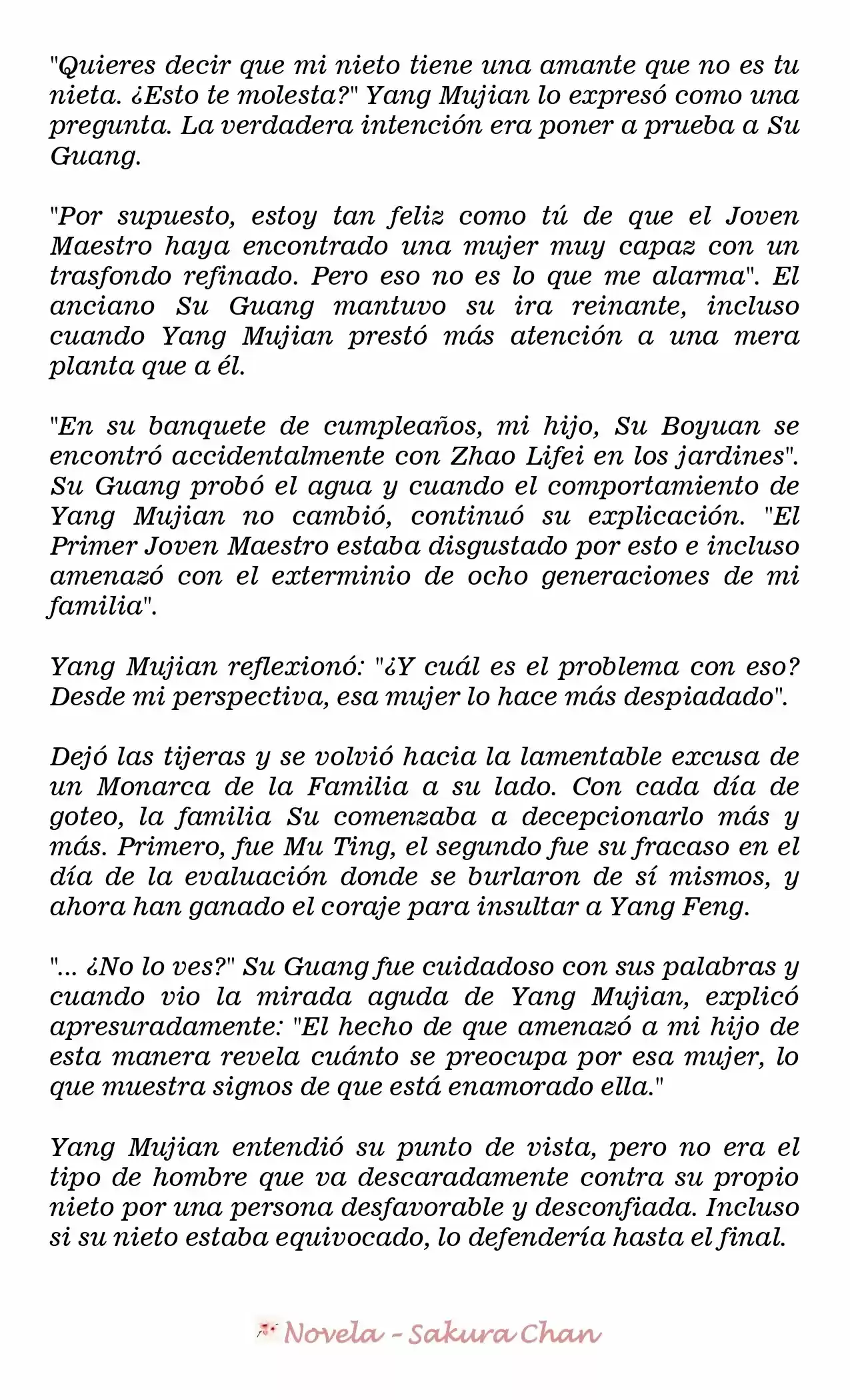 "Quieres decir que mi nieto tiene una amante que no es tu nieta. ¿Esto te molesta?" Yang Mujian lo expresó como una pregunta. La verdadera intención era poner a prueba a Su Guang.

"Por supuesto, estoy tan feliz como tú de que el Joven Maestro haya encontrado una mujer muy capaz con un trasfondo refinado. Pero eso no es lo que me alarma". El anciano Su Guang mantuvo su ira reinante, incluso cuando Yang Mujian prestó más atención a una mera planta que a él.

"En su banquete de cumpleaños, mi hijo, Su Boyuan se encontró accidentalmente con Zhao Lifei en los jardines". Su Guang probó el agua y cuando el comportamiento de Yang Mujian no cambió, continuó su explicación. "El Primer Joven Maestro estaba disgustado por esto e incluso amenazó con el exterminio de ocho generaciones de mi familia".

Yang Mujian reflexionó: "¿Y cuál es el problema con eso? Desde mi perspectiva, esa mujer lo hace más despiadado".

Dejó las tijeras y se volvió hacia la lamentable excusa de un Monarca de la Familia a su lado. Con cada día de goteo, la familia Su comenzaba a decepcionarlo más y más. Primero, fue Mu Ting, el segundo fue su fracaso en el día de la evaluación donde se burlaron de sí mismos, y ahora han ganado el coraje para insultar a Yang Feng.

"... ¿No lo ves?" Su Guang fue cuidadoso con sus palabras y cuando vio la mirada aguda de Yang Mujian, explicó apresuradamente: "El hecho de que amenazó a mi hijo de esta manera revela cuánto se preocupa por esa mujer, lo que muestra signos de que está enamorado ella."

Yang Mujian entendió su punto de vista, pero no era el tipo de hombre que va descaradamente contra su propio nieto por una persona desfavorable y desconfiada. Incluso si su nieto estaba equivocado, lo defendería hasta el final.

Novela - Sakura Chan